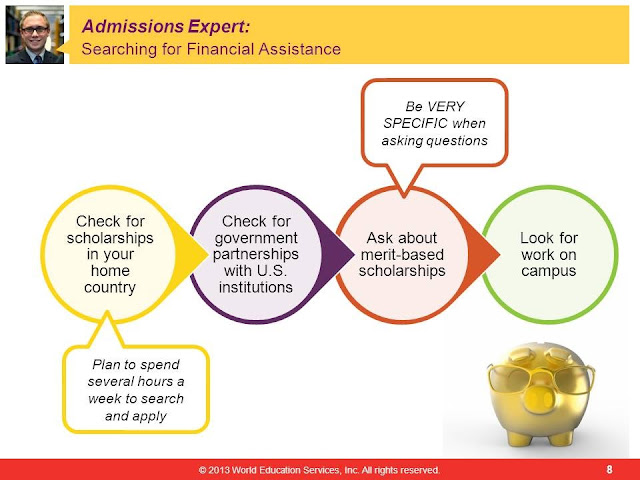 Admissions Expert:
Searching for Financial Assistance

Be VERY SPECIFIC when asking questions

Check for scholarships in your home country

Check for government partnerships with U.S. institutions

Ask about merit-based scholarships

Look for work on campus

Plan to spend several hours a week to search and apply

© 2013 World Education Services, Inc. All rights reserved.

8